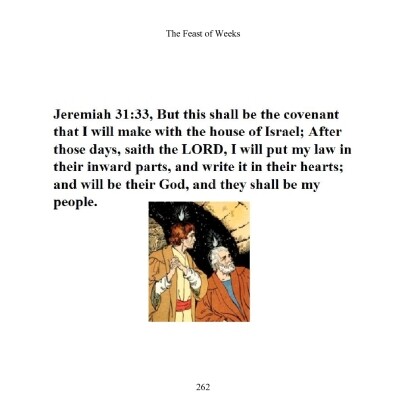 The Feast of Weeks

Jeremiah 31:33, But this shall be the covenant that I will make with the house of Israel; After those days, saith the LORD, I will put my law in their inward parts, and write it in their hearts; and will be their God, and they shall be my people.

262